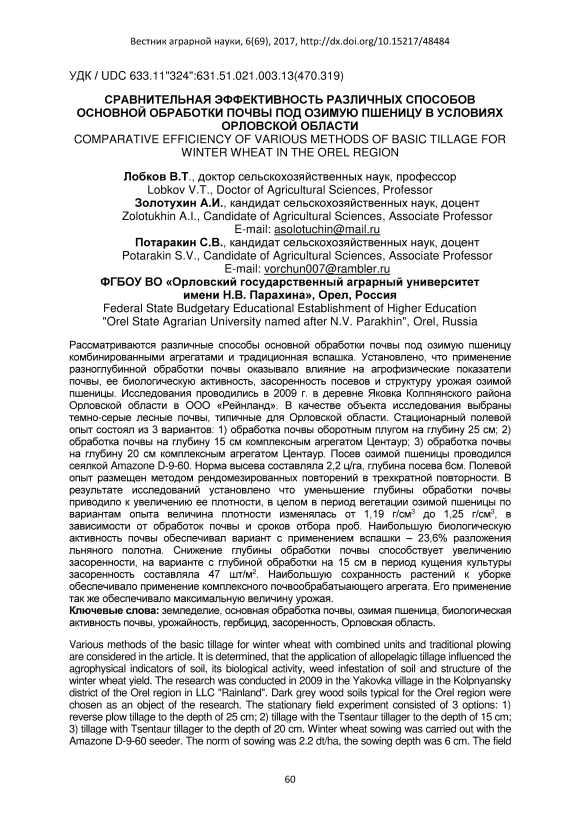 Вестник аграрной науки, 6(69), 2017, http://dx.doi.org/10.15217/48484

УДК / UDC 633.11"324":631.51.021.003.13(470.319)

СРАВНИТЕЛЬНАЯ ЭФФЕКТИВНОСТЬ РАЗЛИЧНЫХ СПОСОБОВ ОСНОВНОЙ ОБРАБОТКИ ПОЧВЫ ПОД ОЗИМУЮ ПШЕНИЦУ В УСЛОВИЯХ ОРЛОВСКОЙ ОБЛАСТИ
COMPARATIVE EFFICIENCY OF VARIOUS METHODS OF BASIC TILLAGE FOR WINTER WHEAT IN THE OREL REGION

Лобков В.Т., доктор сельскохозяйственных наук, профессор
Lobkov V.T., Doctor of Agricultural Sciences, Professor
Золотухин А.И., кандидат сельскохозяйственных наук, доцент
Zolotukhin A.I., Candidate of Agricultural Sciences, Associate Professor
E-mail: asolotuchin@mail.ru
Потаракин С.В., кандидат сельскохозяйственных наук, доцент
Potarakin S.V., Candidate of Agricultural Sciences, Associate Professor
E-mail: vorchun007@rambler.ru
ФГБОУ ВО «Орловский государственный аграрный университет имени Н.В. Парахина», Орел, Россия
Federal State Budgetary Educational Establishment of Higher Education "Orel State Agrarian University named after N.V. Parakhin", Orel, Russia

Рассматриваются различные способы основной обработки почвы под озимую пшеницу комбинированными агрегатами и традиционная вспашка. Установлено, что применение разноглубинной обработки почвы оказывало влияние на агрофизические показатели почвы, ее биологическую активность, засоренность посевов и структуру урожая озимой пшеницы. Исследования проводились в 2009 г. в деревне Яковка Колпнянского района Орловской области в ООО «Рейнланд». В качестве объекта исследования выбраны темно-серые лесные почвы, типичные для Орловской области. Стационарный полевой опыт состоял из 3 вариантов: 1) обработка почвы оборотным плугом на глубину 25 см; 2) обработка почвы на глубину 15 см комплексным агрегатом Центаур; 3) обработка почвы на глубину 20 см комплексным агрегатом Центаур. Посев озимой пшеницы проводился сеялкой Amazone D-9-60. Норма высева составляла 2,2 ц/га, глубина посева 6см. Полевой опыт размещен методом рендомезированных повторений в трехкратной повторности. В результате исследований установлено что уменьшение глубины обработки почвы приводило к увеличению ее плотности, в целом в период вегетации озимой пшеницы по вариантам опыта величина плотности изменялась от 1,19 г/см$^3$ до 1,25 г/см$^3$, в зависимости от обработок почвы и сроков отбора проб. Наибольшую биологическую активность почвы обеспечивал вариант с применением вспашки – 23,6% разложения льняного полотна. Снижение глубины обработки почвы способствует увеличению засоренности, на варианте с глубиной обработки на 15 см в период кущения культуры засоренность составляла 47 шт/м$^2$. Наибольшую сохранность растений к уборке обеспечивало применение комплексного почвообрабатывающего агрегата. Его применение так же обеспечивало максимальную величину урожая.
Ключевые слова: земледелие, основная обработка почвы, озимая пшеница, биологическая активность почвы, урожайность, гербицид, засоренность, Орловская область.

Various methods of the basic tillage for winter wheat with combined units and traditional plowing are considered in the article. It is determined, that the application of allopelagic tillage influenced the agrophysical indicators of soil, its biological activity, weed infestation of soil and structure of the winter wheat yield. The research was conducted in 2009 in the Yakovka village in the Kolpnyansky district of the Orel region in LLC "Rainland". Dark grey wood soils typical for the Orel region were chosen as an object of the research. The stationary field experiment consisted of 3 options: 1) reverse plow tillage to the depth of 25 cm; 2) tillage with the Tsentaur tillager to the depth of 15 cm; 3) tillage with Tsentaur tillager to the depth of 20 cm. Winter wheat sowing was carried out with the Amazone D-9-60 seeder. The norm of sowing was 2.2 dt/ha, the sowing depth was 6 cm. The field

60